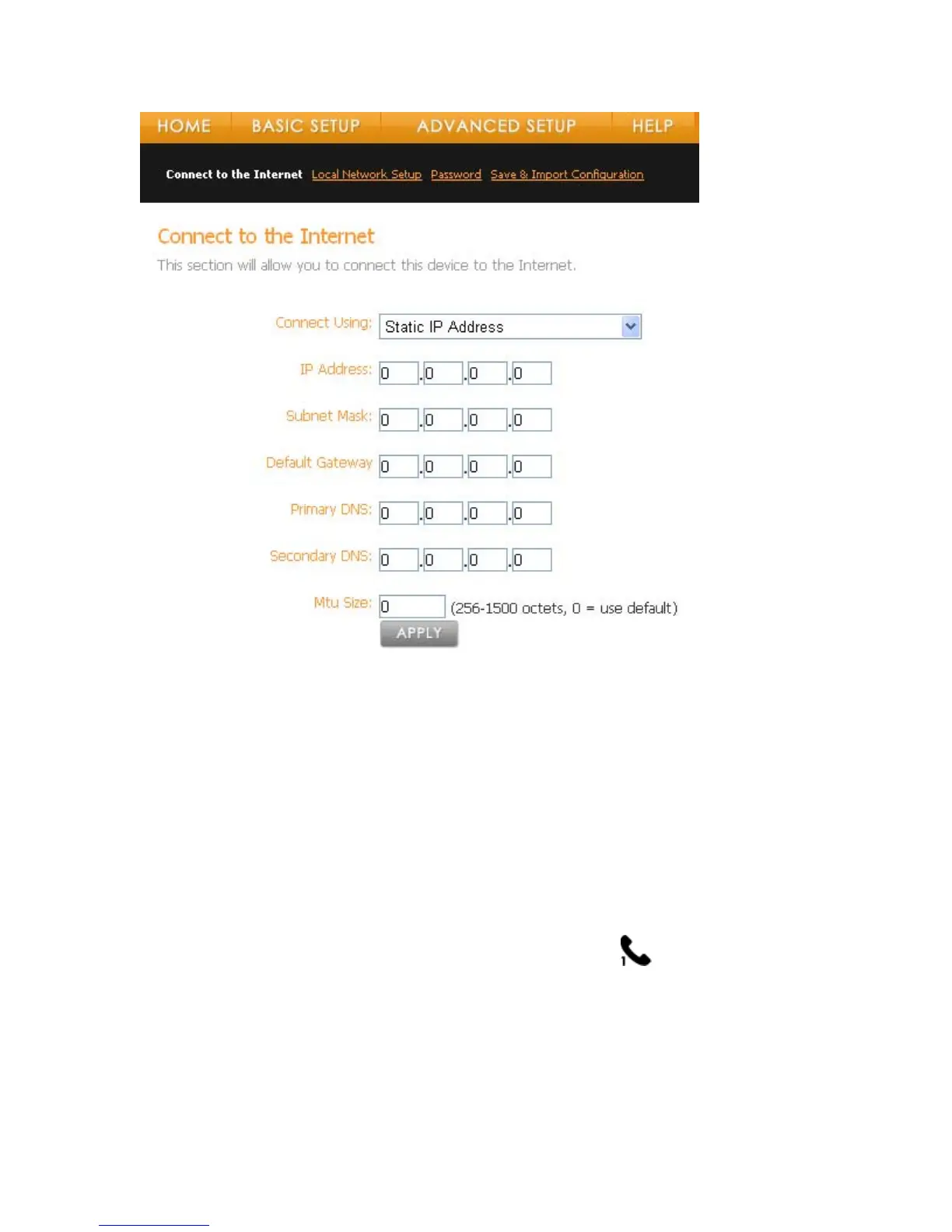 HOME BASIC SETUP ADVANCED SETUP HELP

Connect to the Internet Local Network Setup Password Save & Import Configuration

Connect to the Internet

This section will allow you to connect this device to the Internet.

Connect Using: Static IP Address

IP Address: 0 .0 .0 .0

Subnet Mask: 0 .0 .0 .0

Default Gateway 0 .0 .0 .0

Primary DNS: 0 .0 .0 .0

Secondary DNS: 0 .0 .0 .0

Mtu Size: 0 (256-1500 octets, 0 = use default)

APPLY